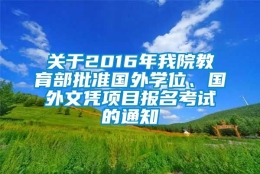 关于2016年我院教育部批准国外学位、国外文凭项目报名考试的通知